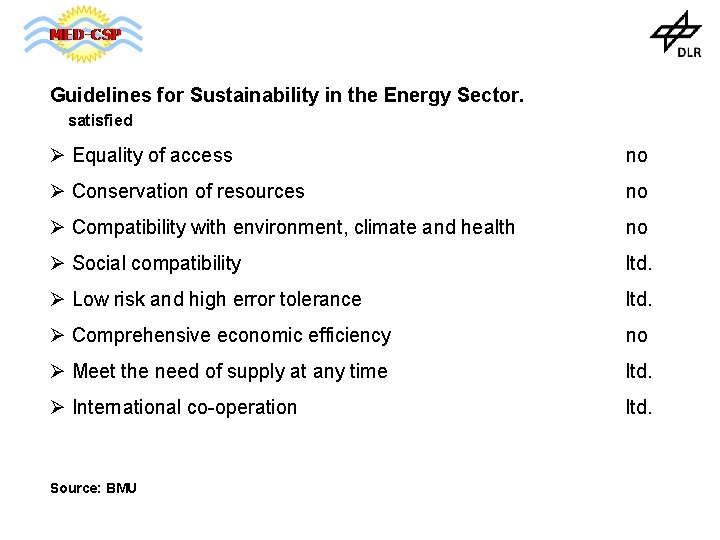 MED-CSP

DLR

Guidelines for Sustainability in the Energy Sector.
satisfied

➢ Equality of access no

➢ Conservation of resources no

➢ Compatibility with environment, climate and health no

➢ Social compatibility ltd.

➢ Low risk and high error tolerance ltd.

➢ Comprehensive economic efficiency no

➢ Meet the need of supply at any time ltd.

➢ International co-operation ltd.

Source: BMU